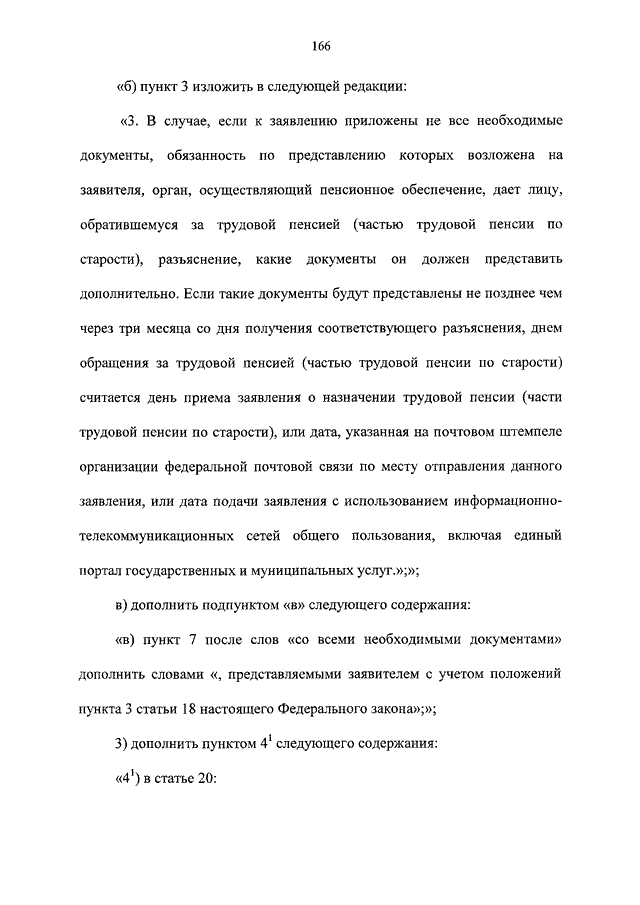 166

«б) пункт 3 изложить в следующей редакции:

«3. В случае, если к заявлению приложены не все необходимые документы, обязанность по представлению которых возложена на заявителя, орган, осуществляющий пенсионное обеспечение, дает лицу, обратившемуся за трудовой пенсией (частью трудовой пенсии по старости), разъяснение, какие документы он должен представить дополнительно. Если такие документы будут представлены не позднее чем через три месяца со дня получения соответствующего разъяснения, днем обращения за трудовой пенсией (частью трудовой пенсии по старости) считается день приема заявления о назначении трудовой пенсии (части трудовой пенсии по старости), или дата, указанная на почтовом штемпеле организации федеральной почтовой связи по месту отправления данного заявления, или дата подачи заявления с использованием информационно-телекоммуникационных сетей общего пользования, включая единый портал государственных и муниципальных услуг.»;»;

в) дополнить подпунктом «в» следующего содержания:

«в) пункт 7 после слов «со всеми необходимыми документами» дополнить словами «, представляемыми заявителем с учетом положений пункта 3 статьи 18 настоящего Федерального закона»;»;

3) дополнить пунктом $4^1$ следующего содержания:

«$4^1$) в статье 20: